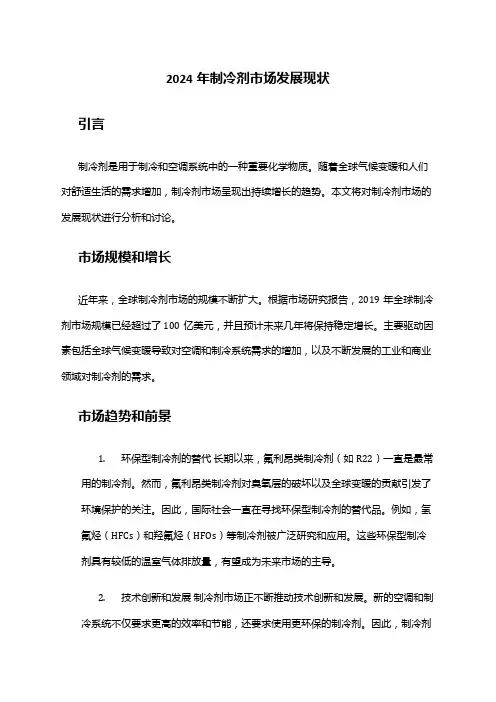 2024 年制冷剂市场发展现状

引言

制冷剂是用于制冷和空调系统中的一种重要化学物质。随着全球气候变暖和人们对舒适生活的需求增加，制冷剂市场呈现出持续增长的趋势。本文将对制冷剂市场的发展现状进行分析和讨论。

市场规模和增长

近年来，全球制冷剂市场的规模不断扩大。根据市场研究报告，2019 年全球制冷剂市场规模已经超过了 100 亿美元，并且预计未来几年将保持稳定增长。主要驱动因素包括全球气候变暖导致对空调和制冷系统需求的增加，以及不断发展的工业和商业领域对制冷剂的需求。

市场趋势和前景

1. 环保型制冷剂的替代 长期以来，氟利昂类制冷剂（如 R22）一直是最常用的制冷剂。然而，氟利昂类制冷剂对臭氧层的破坏以及全球变暖的贡献引发了环境保护的关注。因此，国际社会一直在寻找环保型制冷剂的替代品。例如，氢氟烃（HFCs）和羟氟烃（HFOs）等制冷剂被广泛研究和应用。这些环保型制冷剂具有较低的温室气体排放量，有望成为未来市场的主导。

2. 技术创新和发展 制冷剂市场正不断推动技术创新和发展。新的空调和制冷系统不仅要求更高的效率和节能，还要求使用更环保的制冷剂。因此，制冷剂